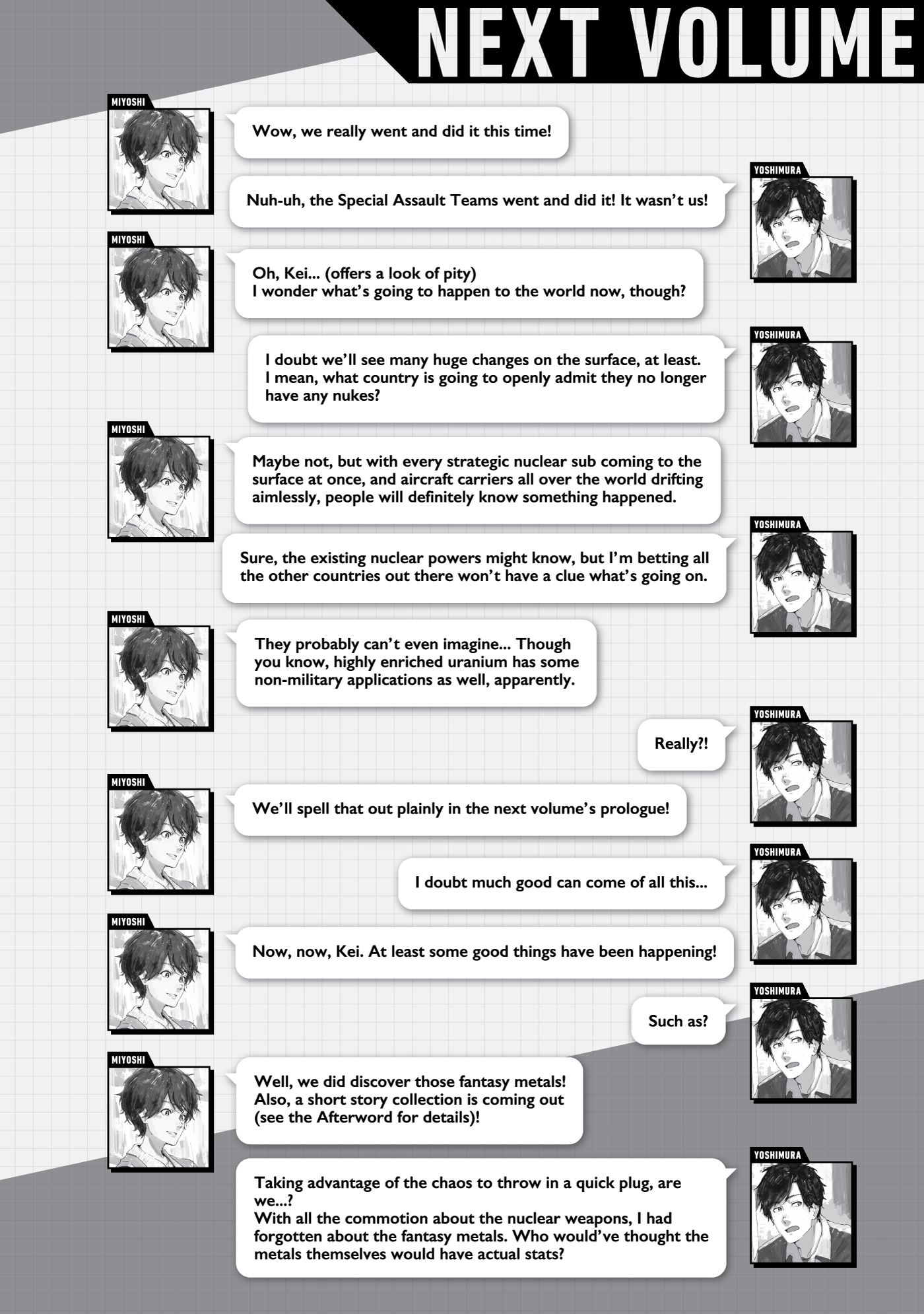 NEXT VOLUME

MIYOSHI
Wow, we really went and did it this time!

YOSHIMURA
Nuh-uh, the Special Assault Teams went and did it! It wasn't us!

MIYOSHI
Oh, Kei... (offers a look of pity)
I wonder what's going to happen to the world now, though?

YOSHIMURA
I doubt we'll see many huge changes on the surface, at least. I mean, what country is going to openly admit they no longer have any nukes?

MIYOSHI
Maybe not, but with every strategic nuclear sub coming to the surface at once, and aircraft carriers all over the world drifting aimlessly, people will definitely know something happened.

YOSHIMURA
Sure, the existing nuclear powers might know, but I'm betting all the other countries out there won't have a clue what's going on.

MIYOSHI
They probably can't even imagine... Though you know, highly enriched uranium has some non-military applications as well, apparently.

YOSHIMURA
Really?!

MIYOSHI
We'll spell that out plainly in the next volume's prologue!

YOSHIMURA
I doubt much good can come of all this...

MIYOSHI
Now, now, Kei. At least some good things have been happening!

YOSHIMURA
Such as?

MIYOSHI
Well, we did discover those fantasy metals!
Also, a short story collection is coming out (see the Afterword for details)!

YOSHIMURA
Taking advantage of the chaos to throw in a quick plug, are we...?
With all the commotion about the nuclear weapons, I had forgotten about the fantasy metals. Who would've thought the metals themselves would have actual stats?